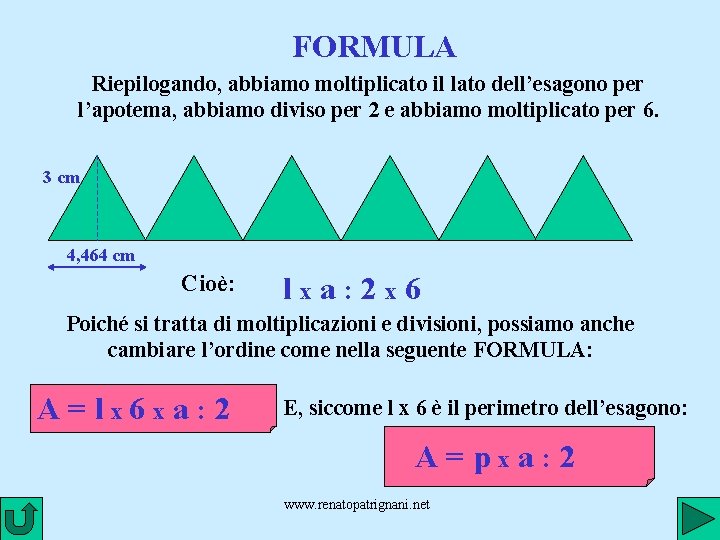 FORMULA

Riepilogando, abbiamo moltiplicato il lato dell’esagono per l’apotema, abbiamo diviso per 2 e abbiamo moltiplicato per 6.

3 cm

4,464 cm

Cioè: l x a : 2 x 6

Poiché si tratta di moltiplicazioni e divisioni, possiamo anche cambiare l’ordine come nella seguente FORMULA:

A = l x 6 x a : 2

E, siccome l x 6 è il perimetro dell’esagono:

A = p x a : 2

www.renatopatrignani.net